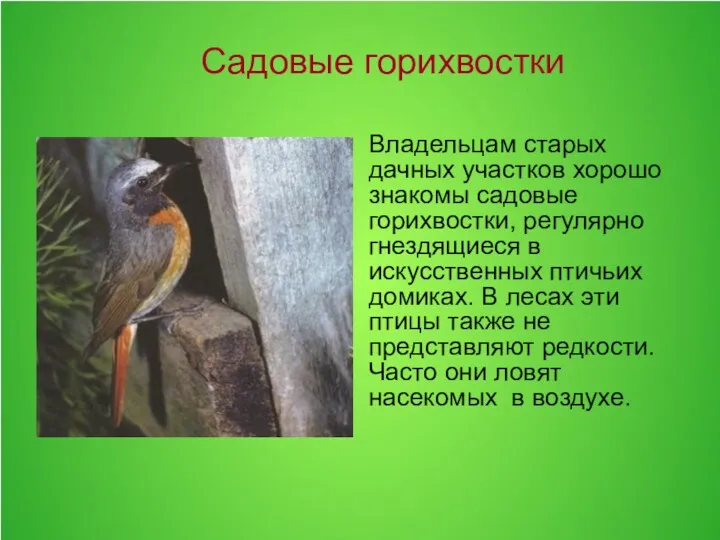 Садовые горихвостки

Владельцам старых дачных участков хорошо знакомы садовые горихвостки, регулярно гнездящиеся в искусственных птичьих домиках. В лесах эти птицы также не представляют редкости. Часто они ловят насекомых в воздухе.